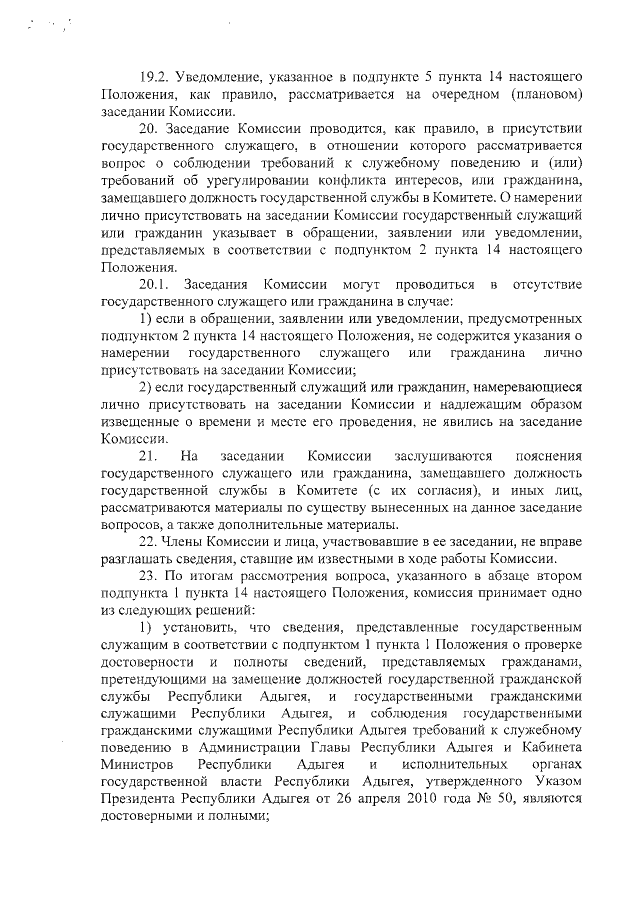 19.2. Уведомление, указанное в подпункте 5 пункта 14 настоящего Положения, как правило, рассматривается на очередном (плановом) заседании Комиссии.

20. Заседание Комиссии проводится, как правило, в присутствии государственного служащего, в отношении которого рассматривается вопрос о соблюдении требований к служебному поведению и (или) требований об урегулировании конфликта интересов, или гражданина, замещавшего должность государственной службы в Комитете. О намерении лично присутствовать на заседании Комиссии государственный служащий или гражданин указывает в обращении, заявлении или уведомлении, представляемых в соответствии с подпунктом 2 пункта 14 настоящего Положения.

20.1. Заседания Комиссии могут проводиться в отсутствие государственного служащего или гражданина в случае:

1) если в обращении, заявлении или уведомлении, предусмотренных подпунктом 2 пункта 14 настоящего Положения, не содержится указания о намерении государственного служащего или гражданина лично присутствовать на заседании Комиссии;

2) если государственный служащий или гражданин, намеревающиеся лично присутствовать на заседании Комиссии и надлежащим образом извещенные о времени и месте его проведения, не явились на заседание Комиссии.

21. На заседании Комиссии заслушиваются пояснения государственного служащего или гражданина, замещавшего должность государственной службы в Комитете (с их согласия), и иных лиц, рассматриваются материалы по существу вынесенных на данное заседание вопросов, а также дополнительные материалы.

22. Члены Комиссии и лица, участвовавшие в ее заседании, не вправе разглашать сведения, ставшие им известными в ходе работы Комиссии.

23. По итогам рассмотрения вопроса, указанного в абзаце втором подпункта 1 пункта 14 настоящего Положения, комиссия принимает одно из следующих решений:

1) установить, что сведения, представленные государственным служащим в соответствии с подпунктом 1 пункта 1 Положения о проверке достоверности и полноты сведений, представляемых гражданами, претендующими на замещение должностей государственной гражданской службы Республики Адыгея, и государственными гражданскими служащими Республики Адыгея, и соблюдения государственными гражданскими служащими Республики Адыгея требований к служебному поведению в Администрации Главы Республики Адыгея и Кабинета Министров Республики Адыгея и исполнительных органах государственной власти Республики Адыгея, утвержденного Указом Президента Республики Адыгея от 26 апреля 2010 года № 50, являются достоверными и полными;